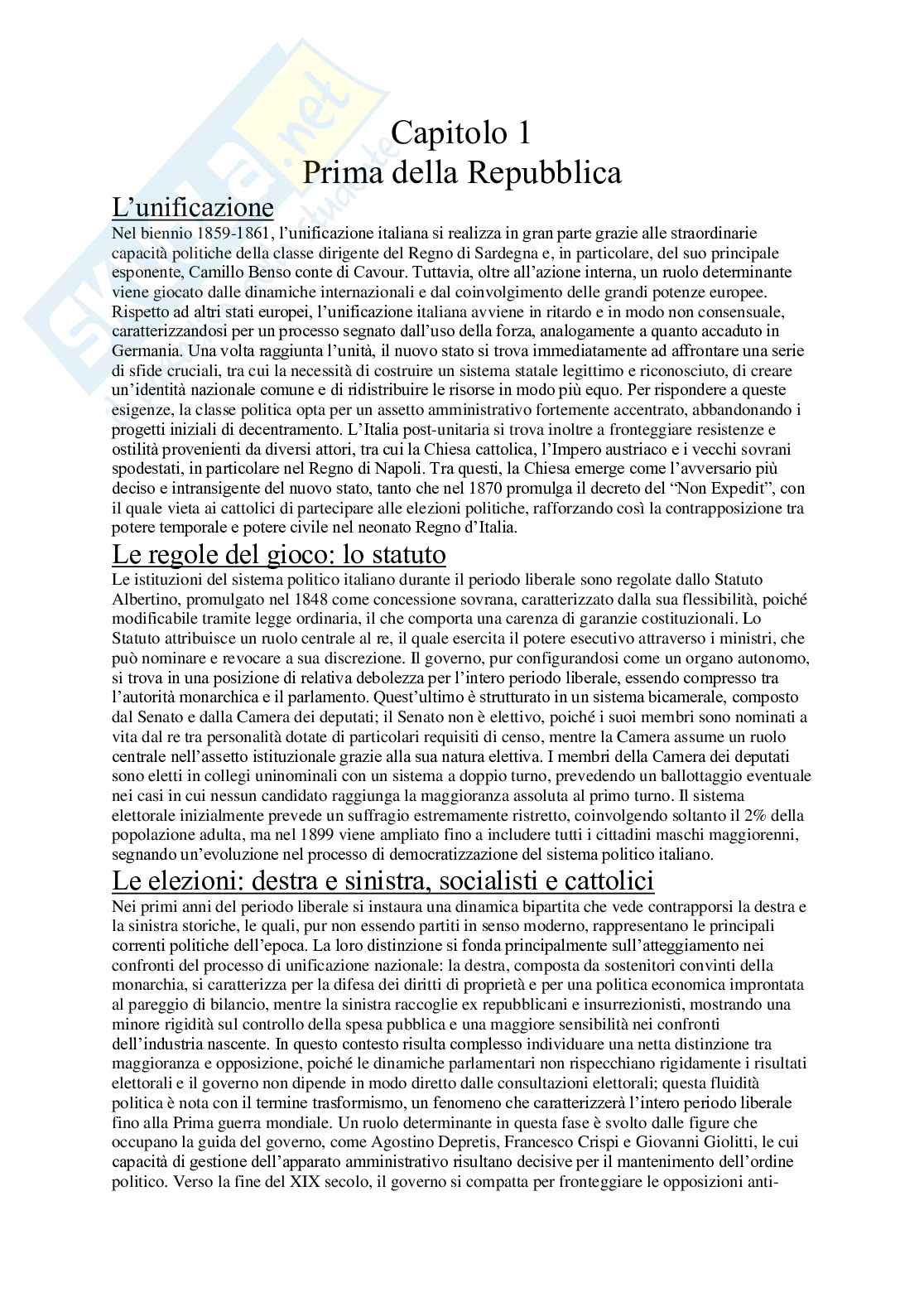 Skuola.net

Capitolo 1
Prima della Repubblica

L'unificazione
Nel biennio 1859-1861, l'unificazione italiana si realizza in gran parte grazie alle straordinarie capacità politiche della classe dirigente del Regno di Sardegna e, in particolare, del suo principale esponente, Camillo Benso conte di Cavour. Tuttavia, oltre all'azione interna, un ruolo determinante viene giocato dalle dinamiche internazionali e dal coinvolgimento delle grandi potenze europee. Rispetto ad altri stati europei, l'unificazione italiana avviene in ritardo e in modo non consensuale, caratterizzandosi per un processo segnato dall'uso della forza, analogamente a quanto accaduto in Germania. Una volta raggiunta l'unità, il nuovo stato si trova immediatamente ad affrontare una serie di sfide cruciali, tra cui la necessità di costruire un sistema statale legittimo e riconosciuto, di creare un'identità nazionale comune e di ridistribuire le risorse in modo più equo. Per rispondere a queste esigenze, la classe politica opta per un assetto amministrativo fortemente accentrato, abbandonando i progetti iniziali di decentramento. L'Italia post-unitaria si trova inoltre a fronteggiare resistenze e ostilità provenienti da diversi attori, tra cui la Chiesa cattolica, l'Impero austriaco e i vecchi sovrani spodestati, in particolare nel Regno di Napoli. Tra questi, la Chiesa emerge come l'avversario più deciso e intransigente del nuovo stato, tanto che nel 1870 promulga il decreto del "Non Expedit", con il quale vieta ai cattolici di partecipare alle elezioni politiche, rafforzando così la contrapposizione tra potere temporale e potere civile nel neonato Regno d'Italia.

Le regole del gioco: lo statuto
Le istituzioni del sistema politico italiano durante il periodo liberale sono regolate dallo Statuto Albertino, promulgato nel 1848 come concessione sovrana, caratterizzato dalla sua flessibilità, poiché modificabile tramite legge ordinaria, il che comporta una carenza di garanzie costituzionali. Lo Statuto attribuisce un ruolo centrale al re, il quale esercita il potere esecutivo attraverso i ministri, che può nominare e revocare a sua discrezione. Il governo, pur configurandosi come un organo autonomo, si trova in una posizione di relativa debolezza per l'intero periodo liberale, essendo compresso tra l'autorità monarchica e il parlamento. Quest'ultimo è strutturato in un sistema bicamerale, composto dal Senato e dalla Camera dei deputati; il Senato non è elettivo, poiché i suoi membri sono nominati a vita dal re tra personalità dotate di particolari requisiti di censo, mentre la Camera assume un ruolo centrale nell'assetto istituzionale grazie alla sua natura elettiva. I membri della Camera dei deputati sono eletti in collegi uninominali con un sistema a doppio turno, prevedendo un ballottaggio eventuale nei casi in cui nessun candidato raggiunga la maggioranza assoluta al primo turno. Il sistema elettorale inizialmente prevede un suffragio estremamente ristretto, coinvolgendo soltanto il 2% della popolazione adulta, ma nel 1899 viene ampliato fino a includere tutti i cittadini maschi maggiorenni, segnando un'evoluzione nel processo di democratizzazione del sistema politico italiano.

Le elezioni: destra e sinistra, socialisti e cattolici
Nei primi anni del periodo liberale si instaura una dinamica bipartita che vede contrapporsi la destra e la sinistra storiche, le quali, pur non essendo partiti in senso moderno, rappresentano le principali correnti politiche dell'epoca. La loro distinzione si fonda principalmente sull'atteggiamento nei confronti del processo di unificazione nazionale: la destra, composta da sostenitori convinti della monarchia, si caratterizza per la difesa dei diritti di proprietà e per una politica economica improntata al pareggio di bilancio, mentre la sinistra raccoglie ex repubblicani e insurrezionisti, mostrando una minore rigidità sul controllo della spesa pubblica e una maggiore sensibilità nei confronti dell'industria nascente. In questo contesto risulta complesso individuare una netta distinzione tra maggioranza e opposizione, poiché le dinamiche parlamentari non rispecchiano rigidamente i risultati elettorali e il governo non dipende in modo diretto dalle consultazioni elettorali; questa fluidità politica è nota con il termine trasformismo, un fenomeno che caratterizzerà l'intero periodo liberale fino alla Prima guerra mondiale. Un ruolo determinante in questa fase è svolto dalle figure che occupano la guida del governo, come Agostino Depretis, Francesco Crispi e Giovanni Giolitti, le cui capacità di gestione dell'apparato amministrativo risultano decisive per il mantenimento dell'ordine politico. Verso la fine del XIX secolo, il governo si compatta per fronteggiare le opposizioni anti-